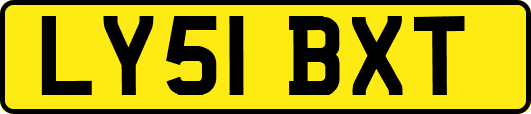 LY51 BXT